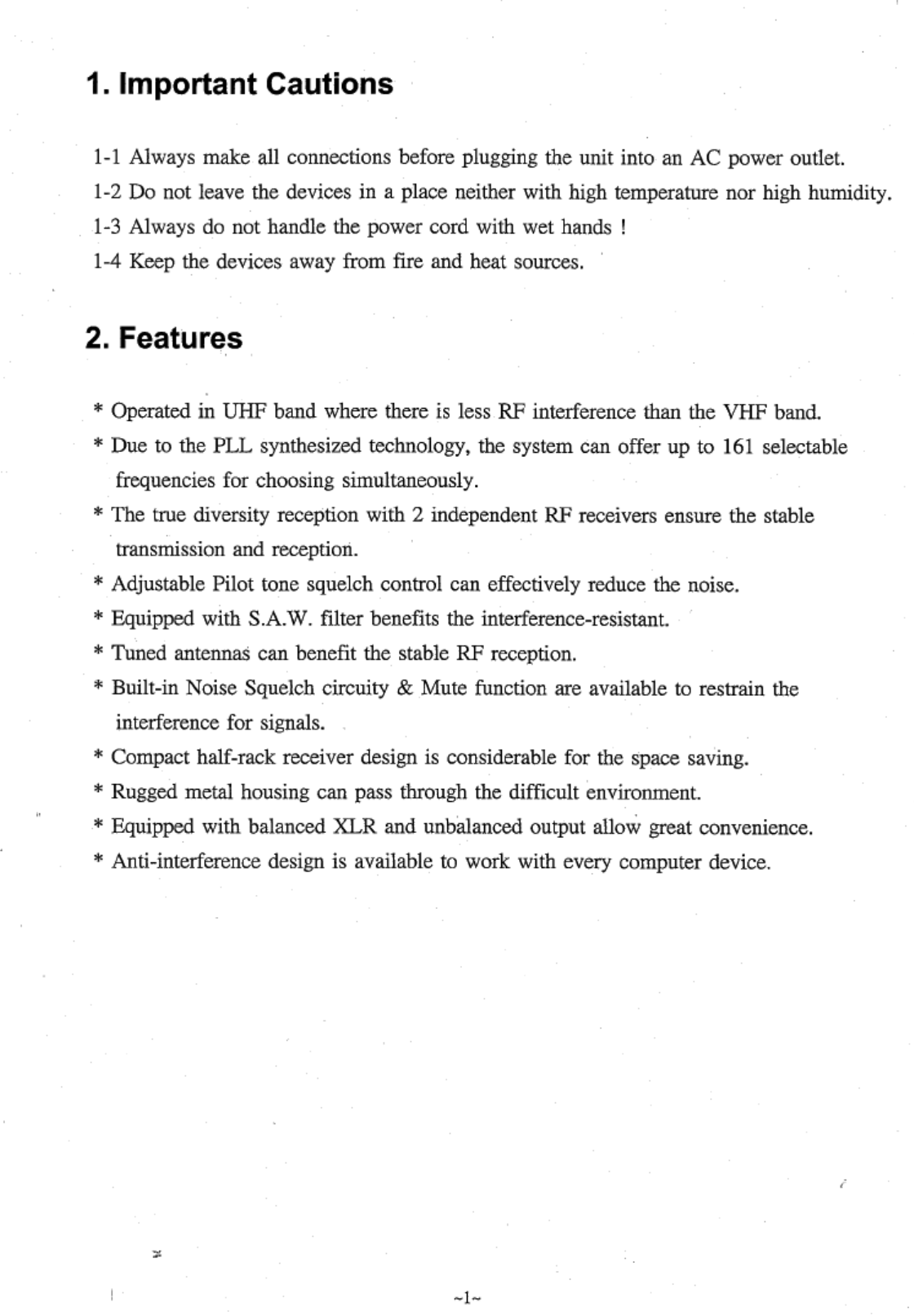 1. Important Cautions

1-1 Always make all connections before plugging the unit into an AC power outlet.

1-2 Do not leave the devices in a place neither with high temperature nor high humidity.

1-3 Always do not handle the power cord with wet hands !

1-4 Keep the devices away from fire and heat sources.

2. Features

* Operated in UHF band where there is less RF interference than the VHF band.

* Due to the PLL synthesized technology, the system can offer up to 161 selectable frequencies for choosing simultaneously.

* The true diversity reception with 2 independent RF receivers ensure the stable transmission and reception.

* Adjustable Pilot tone squelch control can effectively reduce the noise.

* Equipped with S.A.W. filter benefits the interference-resistant.

* Tuned antennas can benefit the stable RF reception.

* Built-in Noise Squelch circuity & Mute function are available to restrain the interference for signals.

* Compact half-rack receiver design is considerable for the space saving.

* Rugged metal housing can pass through the difficult environment.

* Equipped with balanced XLR and unbalanced output allow great convenience.

* Anti-interference design is available to work with every computer device.

~1~